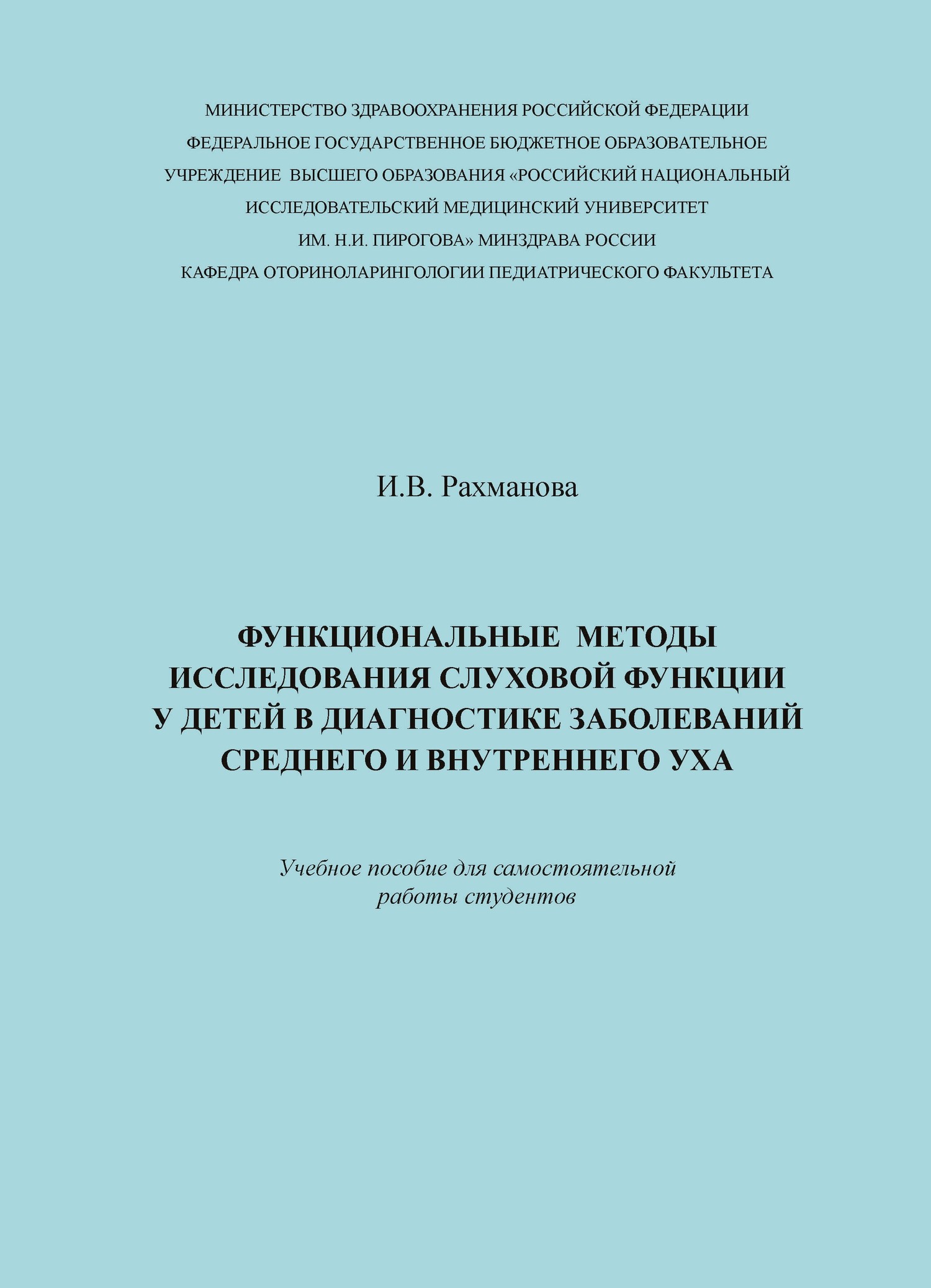 МИНИСТЕРСТВО ЗДРАВООХРАНЕНИЯ РОССИЙСКОЙ ФЕДЕРАЦИИ
ФЕДЕРАЛЬНОЕ ГОСУДАРСТВЕННОЕ БЮДЖЕТНОЕ ОБРАЗОВАТЕЛЬНОЕ
УЧРЕЖДЕНИЕ ВЫСШЕГО ОБРАЗОВАНИЯ «РОССИЙСКИЙ НАЦИОНАЛЬНЫЙ
ИССЛЕДОВАТЕЛЬСКИЙ МЕДИЦИНСКИЙ УНИВЕРСИТЕТ
ИМ. Н.И. ПИРОГОВА» МИНЗДРАВА РОССИИ
КАФЕДРА ОТОРИНОЛАРИНГОЛОГИИ ПЕДИАТРИЧЕСКОГО ФАКУЛЬТЕТА

И.В. Рахманова

ФУНКЦИОНАЛЬНЫЕ МЕТОДЫ
ИССЛЕДОВАНИЯ СЛУХОВОЙ ФУНКЦИИ
У ДЕТЕЙ В ДИАГНОСТИКЕ ЗАБОЛЕВАНИЙ
СРЕДНЕГО И ВНУТРЕННЕГО УХА

Учебное пособие для самостоятельной
работы студентов